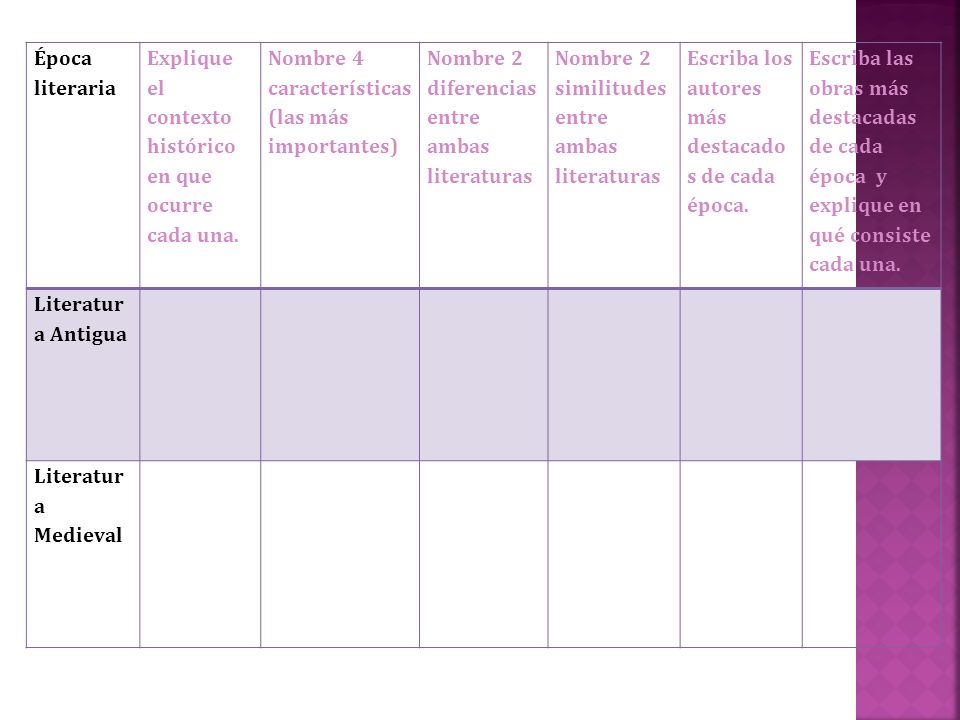 | Época literaria | Explique el contexto histórico en que ocurre cada una. | Nombre 4 características (las más importantes) | Nombre 2 diferencias entre ambas literaturas | Nombre 2 similitudes entre ambas literaturas | Escriba los autores más destacados de cada época. | Escriba las obras más destacadas de cada época y explique en qué consiste cada una. |
|---|---|---|---|---|---|---|
| Literatura Antigua | | | | | | |
| Literatura Medieval | | | | | | |